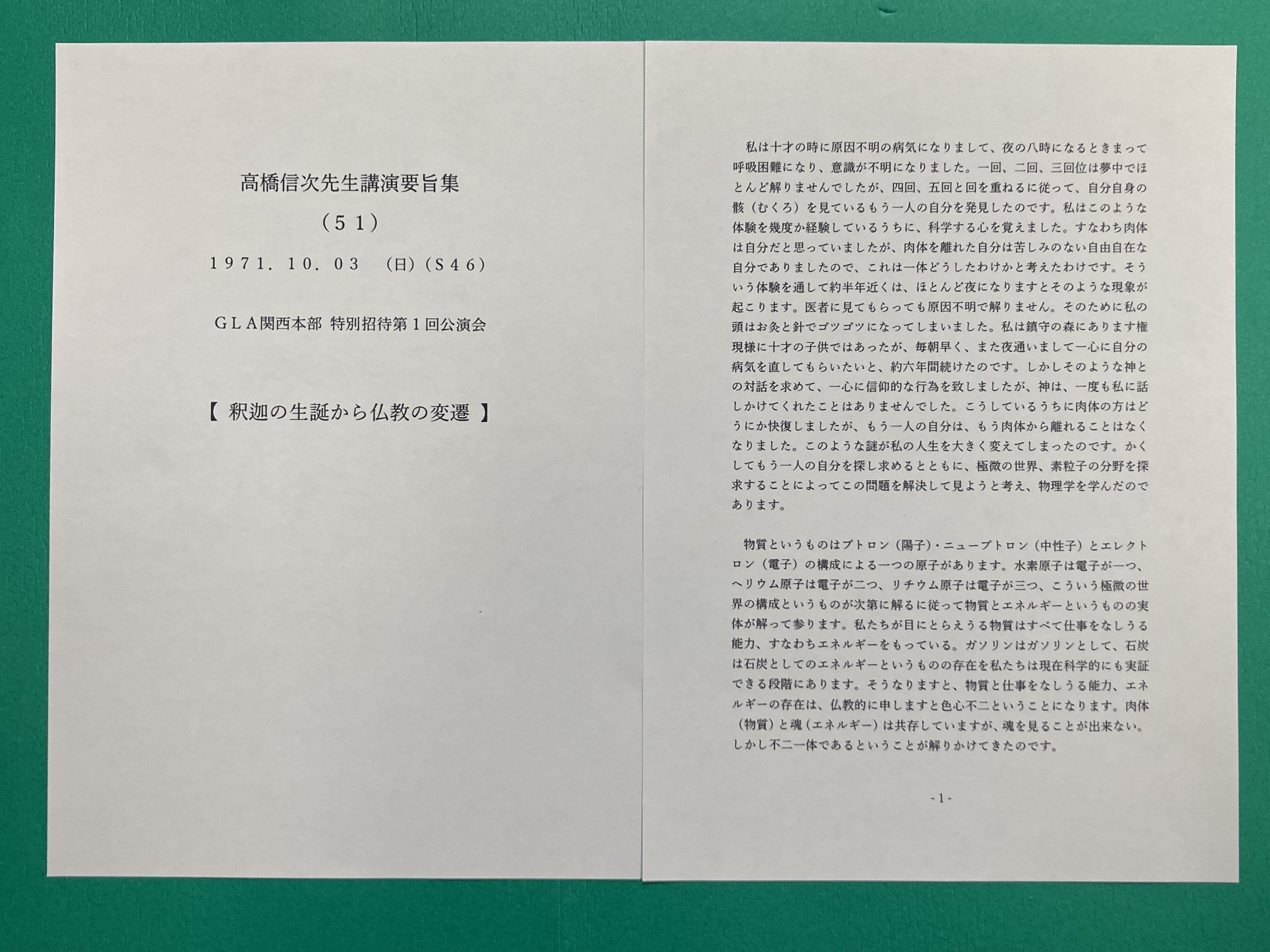 高橋信次先生講演要旨集

（51）

1971．10．03 （日）（S46）

GLA関西本部 特別招待第1回公演会

【 釈迦の生誕から仏教の変遷 】

私は十才の時に原因不明の病気になりまして、夜の八時になるときまって呼吸困難になり、意識が不明になりました。一回、二回、三回位は夢中でほとんど解りませんでしたが、四回、五回と回を重ねるに従って、自分自身の骸（むくろ）を見ているもう一人の自分を発見したのです。私はこのような体験を幾度か経験しているうちに、科学する心を覚えました。すなわち肉体は自分だと思っていましたが、肉体を離れた自分は苦しみのない自由自在な自分でありましたので、これは一体どうしたわけかと考えたわけです。そういう体験を通して約半年近くは、ほとんど夜になりますとそのような現象が起こります。医者に見てもらっても原因不明で解りません。そのために私の頭はお灸と針でゴツゴツになってしまいました。私は鎮守の森にあります権現様に十才の子供ではあったが、毎朝早く、また夜通いまして一心に自分の病気を直してもらいたいと、約六年間続けたのです。しかしそのような神との対話を求めて、一心に信仰的な行為を致しましたが、神は、一度も私に話しかけてくれたことはありませんでした。こうしているうちに肉体の方はどうにか快復しましたが、もう一人の自分は、もう肉体から離れることはなくなりました。このような謎が私の人生を大きく変えてしまったのです。かくしてもう一人の自分を探し求めるとともに、極微の世界、素粒子の分野を探求することによってこの問題を解決して見ようと考え、物理学を学んだのであります。

物質というものはプトロン（陽子）・ニュープトロン（中性子）とエレクトロン（電子）の構成による一つの原子があります。水素原子は電子が一つ、ヘリウム原子は電子が二つ、リチウム原子は電子が三つ、こういう極微の世界の構成というものが次第に解るに従って物質とエネルギーというものの実体が解って参ります。私たちが目にとらえうる物質はすべて仕事をなしうる能力、すなわちエネルギーをもっている。ガソリンはガソリンとして、石炭は石炭としてのエネルギーというものの存在を私たちは現在科学的にも実証できる段階にあります。そうなりますと、物質と仕事をなしうる能力、エネルギーの存在は、仏教的に申しますと色心不二ということになります。肉体（物質）と魂（エネルギー）は共存していますが、魂を見ることが出来ない。しかし不二一体であるということが解りかけてきたのです。

- 1 -